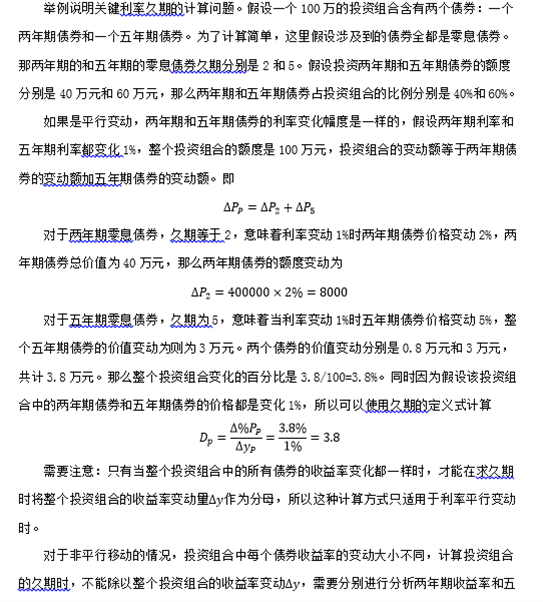 举例说明关键利率久期的计算问题。假设一个 100 万的投资组合含有两个债券：一个两年期债券和一个五年期债券。为了计算简单，这里假设涉及到的债券全都是零息债券。那两年期的和五年期的零息债券久期分别是 2 和 5。假设投资两年期和五年期债券的额度分别是 40 万元和 60 万元，那么两年期和五年期债券占投资组合的比例分别是 40%和 60%。

如果是平行变动，两年期和五年期债券的利率变化幅度是一样的，假设两年期利率和五年期利率都变化 1%，整个投资组合的额度是 100 万元，投资组合的变动额等于两年期债券的变动额加五年期债券的变动额。即

$\Delta P_P = \Delta P_2 + \Delta P_5$

对于两年期零息债券，久期等于 2，意味着利率变动 1%时两年期债券价格变动 2%，两年期债券总价值为 40 万元，那么两年期债券的额度变动为

$\Delta P_2 = 400000 \times 2\% = 8000$

对于五年期零息债券，久期为 5，意味着当利率变动 1%时五年期债券价格变动 5%，整个五年期债券的价值变动为则为 3 万元。两个债券的价值变动分别是 0.8 万元和 3 万元，共计 3.8 万元。那么整个投资组合变化的百分比是 3.8/100=3.8%。同时因为假设该投资组合中的两年期债券和五年期债券的价格都是变化 1%，所以可以使用久期的定义式计算

$D_p = \frac{\Delta\% P_P}{\Delta y_P} = \frac{3.8\%}{1\%} = 3.8$

需要注意：只有当整个投资组合中的所有债券的收益率变化都一样时，才能在求久期时将整个投资组合的收益率变动量$\Delta y$作为分母，所以这种计算方式只适用于利率平行变动时。

对于非平行移动的情况，投资组合中每个债券收益率的变动大小不同，计算投资组合的久期时，不能除以整个投资组合的收益率变动$\Delta y$，需要分别进行分析两年期收益率和五